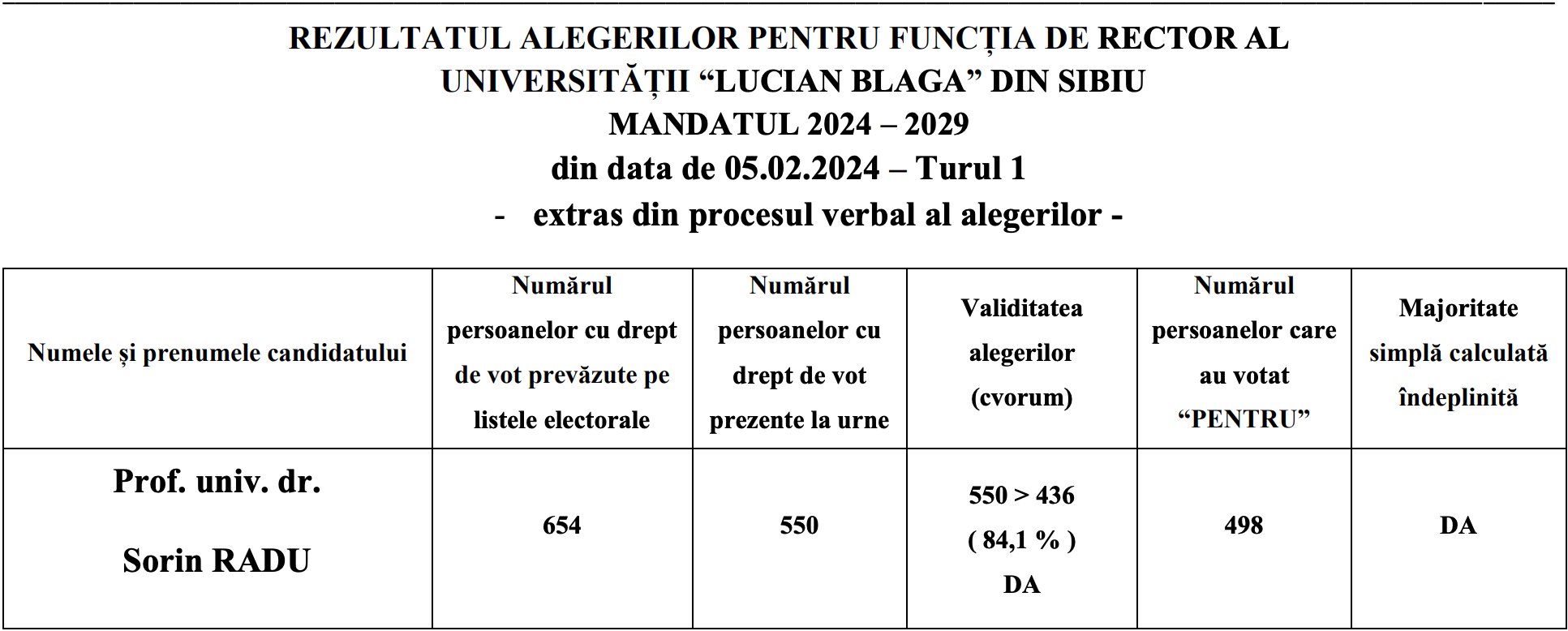 REZULTATUL ALEGERILOR PENTRU FUNCȚIA DE RECTOR AL UNIVERSITĂȚII “LUCIAN BLAGA” DIN SIBIU
MANDATUL 2024 – 2029
din data de 05.02.2024 – Turul 1
- extras din procesul verbal al alegerilor -

| Numele și prenumele candidatului | Numărul persoanelor cu drept de vot prevăzute pe listele electorale | Numărul persoanelor cu drept de vot prezente la urne | Validitatea alegerilor (cvorum) | Numărul persoanelor care au votat “PENTRU” | Majoritate simplă calculată îndeplinită |
|---|---|---|---|---|---|
| Prof. univ. dr. Sorin RADU | 654 | 550 | 550 > 436 ( 84,1 % ) DA | 498 | DA |